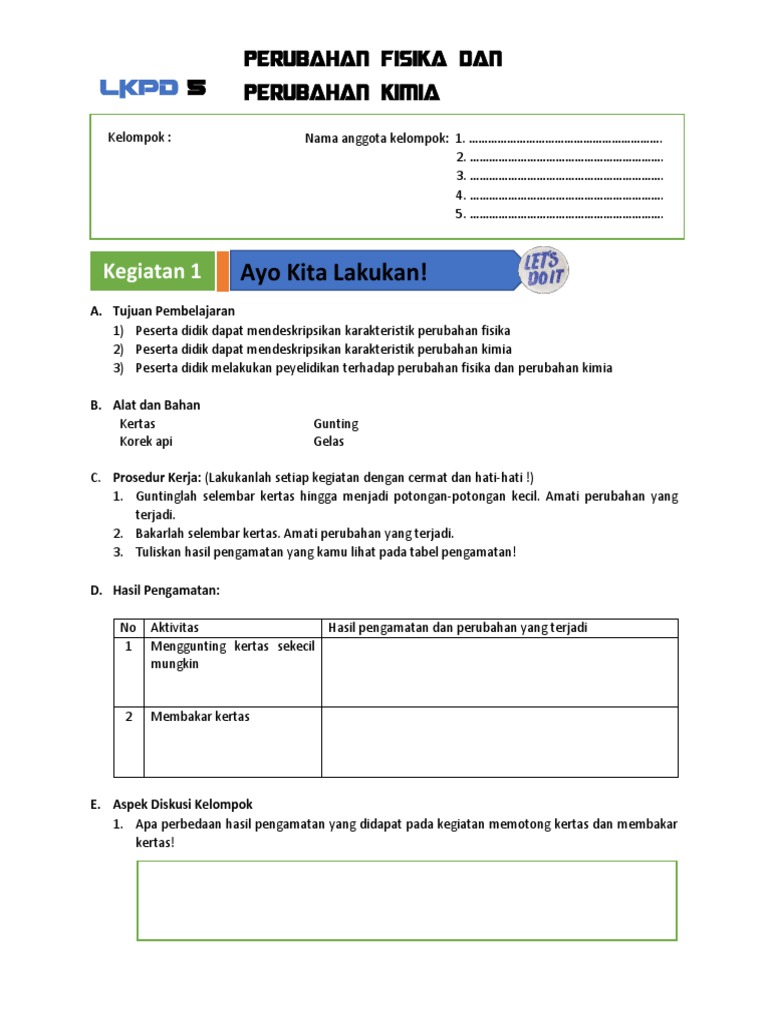 LKPD 5

PERUBAHAN FISIKA DAN PERUBAHAN KIMIA

Kelompok :

Nama anggota kelompok: 1. ………………………………………………………
2. ………………………………………………………
3. ………………………………………………………
4. ………………………………………………………
5. ………………………………………………………

Kegiatan 1 Ayo Kita Lakukan!

LET'S DO IT

A. Tujuan Pembelajaran
1) Peserta didik dapat mendeskripsikan karakteristik perubahan fisika
2) Peserta didik dapat mendeskripsikan karakteristik perubahan kimia
3) Peserta didik melakukan peyelidikan terhadap perubahan fisika dan perubahan kimia

B. Alat dan Bahan
Kertas
Korek api
Gunting
Gelas

C. Prosedur Kerja: (Lakukanlah setiap kegiatan dengan cermat dan hati-hati !)
1. Guntinglah selembar kertas hingga menjadi potongan-potongan kecil. Amati perubahan yang terjadi.
2. Bakarlah selembar kertas. Amati perubahan yang terjadi.
3. Tuliskan hasil pengamatan yang kamu lihat pada tabel pengamatan!

D. Hasil Pengamatan:

| No | Aktivitas | Hasil pengamatan dan perubahan yang terjadi |
|---|---|---|
| 1 | Menggunting kertas sekecil mungkin | |
| 2 | Membakar kertas | |

E. Aspek Diskusi Kelompok
1. Apa perbedaan hasil pengamatan yang didapat pada kegiatan memotong kertas dan membakar kertas!